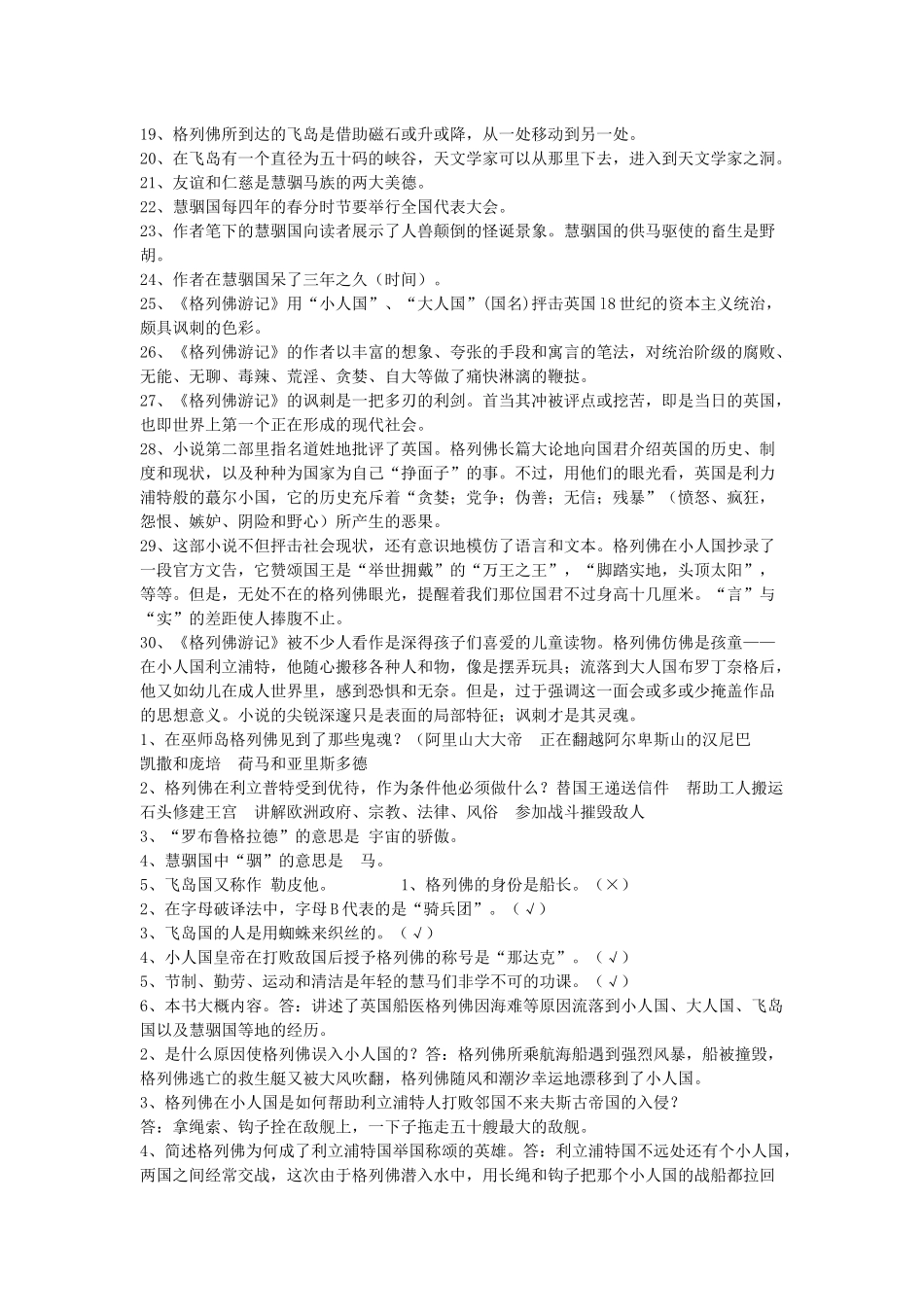 19、格列佛所到达的飞岛是借助磁石或升或降，从一处移动到另一处。
20、在飞岛有一个直径为五十码的峡谷，天文学家可以从那里下去，进入到天文学家之洞。
21、友谊和仁慈是慧骃马族的两大美德。
22、慧骃国每四年的春分时节要举行全国代表大会。
23、作者笔下的慧骃国向读者展示了人兽颠倒的怪诞景象。慧骃国的供马驱使的畜生是野胡。
24、作者在慧骃国呆了三年之久（时间）。
25、《格列佛游记》用“小人国”、“大人国”(国名)抨击英国18世纪的资本主义统治，颇具讽刺的色彩。
26、《格列佛游记》的作者以丰富的想象、夸张的手段和寓言的笔法，对统治阶级的腐败、无能、无聊、毒辣、荒淫、贪婪、自大等做了痛快淋漓的鞭挞。
27、《格列佛游记》的讽刺是一把多刃的利剑。首当其冲被评点或挖苦，即是当日的英国，也即世界上第一个正在形成的现代社会。
28、小说第二部里指名道姓地批评了英国。格列佛长篇大论地向国君介绍英国的历史、制度和现状，以及种种为国家为自己“挣面子”的事。不过，用他们的眼光看，英国是利力浦特般的蕞尔小国，它的历史充斥着“贪婪；党争；伪善；无信；残暴”（愤怒、疯狂，怨恨、嫉妒、阴险和野心）所产生的恶果。
29、这部小说不但抨击社会现状，还有意识地模仿了语言和文本。格列佛在小人国抄录了一段官方文告，它赞颂国王是“举世拥戴”的“万王之王”，“脚踏实地，头顶太阳”，等等。但是，无处不在的格列佛眼光，提醒着我们那位国君不过身高十几厘米。“言”与“实”的差距使人捧腹不止。
30、《格列佛游记》被不少人看作是深得孩子们喜爱的儿童读物。格列佛仿佛是孩童——在小人国利立浦特，他随心搬移各种人和物，像是摆弄玩具；流落到大人国布罗丁奈格后，他又如幼儿在成人世界里，感到恐惧和无奈。但是，过于强调这一面会或多或少掩盖作品的思想意义。小说的尖锐深邃只是表面的局部特征；讽刺才是其灵魂。
1、在巫师岛格列佛见到了那些鬼魂？（阿里山大大帝　正在翻越阿尔卑斯山的汉尼巴　凯撒和庞培　荷马和亚里斯多德
2、格列佛在利立普特受到优待，作为条件他必须做什么？替国王递送信件　帮助工人搬运石头修建王宫　讲解欧洲政府、宗教、法律、风俗　参加战斗摧毁敌人
3、“罗布鲁格拉德”的意思是 宇宙的骄傲。
4、慧骃国中“骃”的意思是　马。
5、飞岛国又称作 勒皮他。　　　1、格列佛的身份是船长。（×）
2、在字母破译法中，字母B代表的是“骑兵团”。（√）
3、飞岛国的人是用蜘蛛来织丝的。（√）
4、小人国皇帝在打败敌国后授予格列佛的称号是“那达克”。（√）
5、节制、勤劳、运动和清洁是年轻的慧马们非学不可的功课。（√）
6、本书大概内容。答：讲述了英国船医格列佛因海难等原因流落到小人国、大人国、飞岛国以及慧骃国等地的经历。
2、是什么原因使格列佛误入小人国的？答：格列佛所乘航海船遇到强烈风暴，船被撞毁，格列佛逃亡的救生艇又被大风吹翻，格列佛随风和潮汐幸运地漂移到了小人国。
3、格列佛在小人国是如何帮助利立浦特人打败邻国不来夫斯古帝国的入侵？
答：拿绳索、钩子拴在敌舰上，一下子拖走五十艘最大的敌舰。
4、简述格列佛为何成了利立浦特国举国称颂的英雄。答：利立浦特国不远处还有个小人国，两国之间经常交战，这次由于格列佛潜入水中，用长绳和钩子把那个小人国的战船都拉回